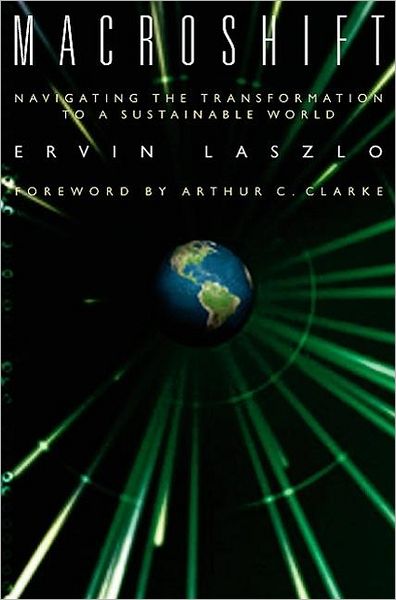 MACROSHIFT

NAVIGATING THE TRANSFORMATION TO A SUSTAINABLE WORLD

ERVIN LASZLO

FOREWORD BY ARTHUR C. CLARKE